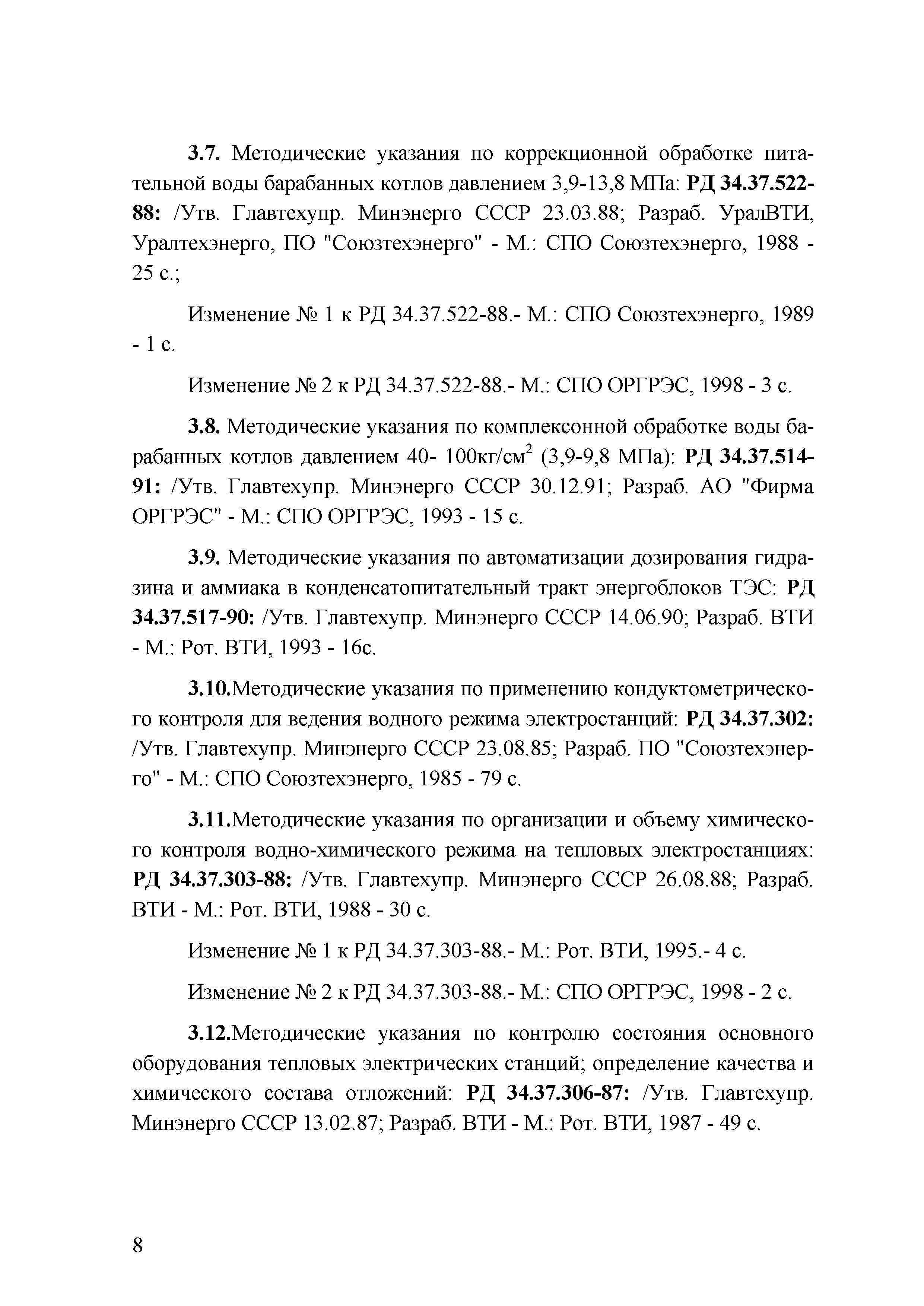 3.7. Методические указания по коррекционной обработке питательной воды барабанных котлов давлением 3,9-13,8 МПа: РД 34.37.522-88: /Утв. Главтехупр. Минэнерго СССР 23.03.88; Разраб. УралВТИ, Уралтехэнерго, ПО "Союзтехэнерго" - М.: СПО Союзтехэнерго, 1988 - 25 с.;

Изменение № 1 к РД 34.37.522-88.- М.: СПО Союзтехэнерго, 1989 - 1 с.

Изменение № 2 к РД 34.37.522-88.- М.: СПО ОРГРЭС, 1998 - 3 с.

3.8. Методические указания по комплексонной обработке воды барабанных котлов давлением 40- 100кг/см$^2$ (3,9-9,8 МПа): РД 34.37.514-91: /Утв. Главтехупр. Минэнерго СССР 30.12.91; Разраб. АО "Фирма ОРГРЭС" - М.: СПО ОРГРЭС, 1993 - 15 с.

3.9. Методические указания по автоматизации дозирования гидразина и аммиака в конденсатопитательный тракт энергоблоков ТЭС: РД 34.37.517-90: /Утв. Главтехупр. Минэнерго СССР 14.06.90; Разраб. ВТИ - М.: Рот. ВТИ, 1993 - 16с.

3.10.Методические указания по применению кондуктометрического контроля для ведения водного режима электростанций: РД 34.37.302: /Утв. Главтехупр. Минэнерго СССР 23.08.85; Разраб. ПО "Союзтехэнерго" - М.: СПО Союзтехэнерго, 1985 - 79 с.

3.11.Методические указания по организации и объему химического контроля водно-химического режима на тепловых электростанциях: РД 34.37.303-88: /Утв. Главтехупр. Минэнерго СССР 26.08.88; Разраб. ВТИ - М.: Рот. ВТИ, 1988 - 30 с.

Изменение № 1 к РД 34.37.303-88.- М.: Рот. ВТИ, 1995.- 4 с.

Изменение № 2 к РД 34.37.303-88.- М.: СПО ОРГРЭС, 1998 - 2 с.

3.12.Методические указания по контролю состояния основного оборудования тепловых электрических станций; определение качества и химического состава отложений: РД 34.37.306-87: /Утв. Главтехупр. Минэнерго СССР 13.02.87; Разраб. ВТИ - М.: Рот. ВТИ, 1987 - 49 с.

8